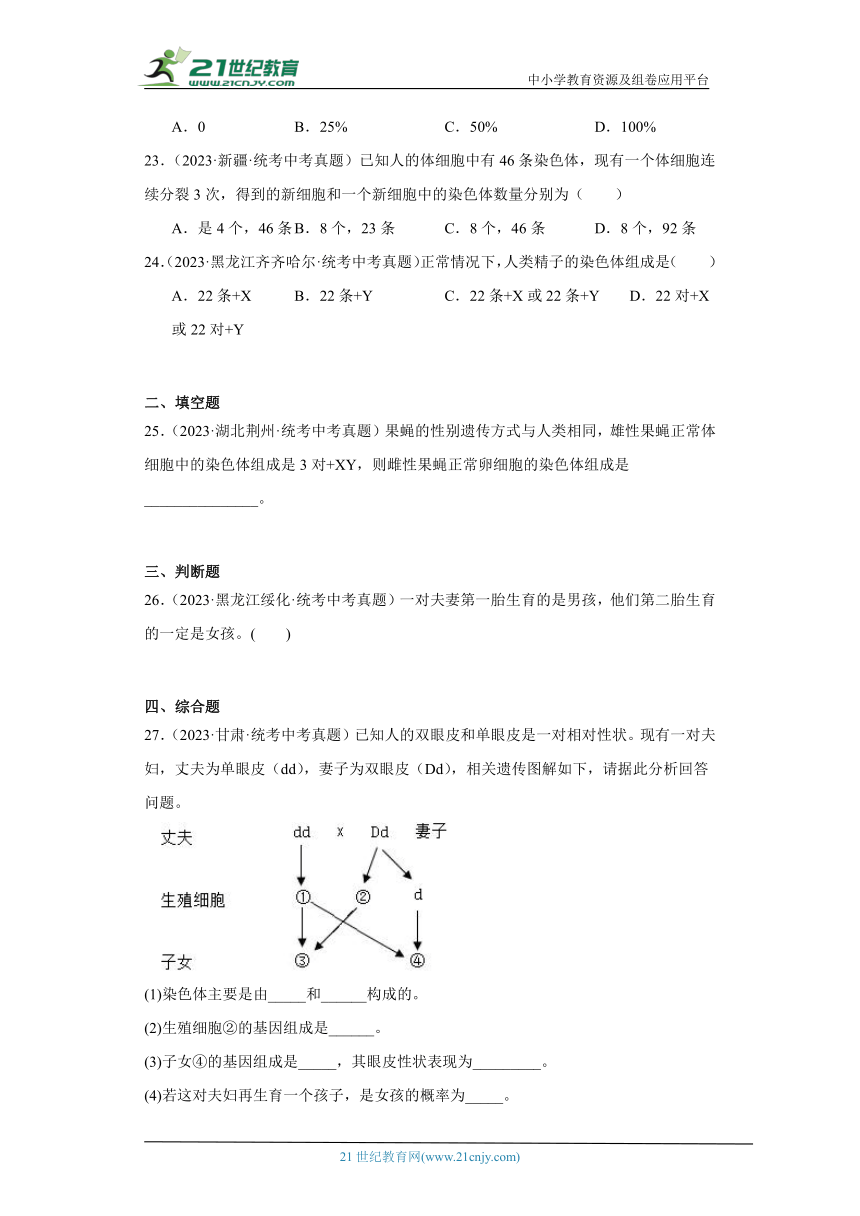 21世纪教育
www.21cnjy.com
中小学教育资源及组卷应用平台

A．0　　B．25%　　C．50%　　D．100%

23．（2023·新疆·统考中考真题）已知人的体细胞中有 46 条染色体，现有一个体细胞连续分裂 3 次，得到的新细胞和一个新细胞中的染色体数量分别为（　　）

A．是 4 个，46 条　B．8 个，23 条　　C．8 个，46 条　　D．8 个，92 条

24．（2023·黑龙江齐齐哈尔·统考中考真题）正常情况下，人类精子的染色体组成是（　　）

A．22 条+X　　B．22 条+Y　　C．22 条+X 或 22 条+Y　　D．22 对+X 或 22 对+Y

二、填空题

25．（2023·湖北荆州·统考中考真题）果蝇的性别遗传方式与人类相同，雄性果蝇正常体细胞中的染色体组成是 3 对+XY，则雌性果蝇正常卵细胞的染色体组成是______________。

三、判断题

26．（2023·黑龙江绥化·统考中考真题）一对夫妻第一胎生育的是男孩，他们第二胎生育的一定是女孩。(　　)

四、综合题

27．（2023·甘肃·统考中考真题）已知人的双眼皮和单眼皮是一对相对性状。现有一对夫妇，丈夫为单眼皮（dd），妻子为双眼皮（Dd），相关遗传图解如下，请据此分析回答问题。

丈夫　dd　x　Dd　妻子
生殖细胞　①　②　d
子女　③　④

(1)染色体主要是由_____和______构成的。

(2)生殖细胞②的基因组成是______。

(3)子女④的基因组成是_____，其眼皮性状表现为_________。

(4)若这对夫妇再生育一个孩子，是女孩的概率为_____。

21 世纪教育网(www.21cnjy.com)